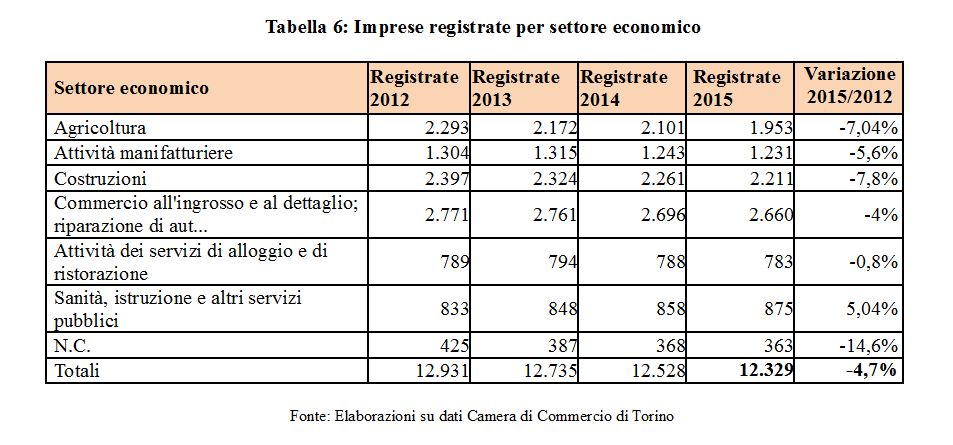 Tabella 6: Imprese registrate per settore economico

| Settore economico | Registrate 2012 | Registrate 2013 | Registrate 2014 | Registrate 2015 | Variazione 2015/2012 |
|---|---|---|---|---|---|
| Agricoltura | 2.293 | 2.172 | 2.101 | 1.953 | -7,04% |
| Attività manifatturiere | 1.304 | 1.315 | 1.243 | 1.231 | -5,6% |
| Costruzioni | 2.397 | 2.324 | 2.261 | 2.211 | -7,8% |
| Commercio all'ingrosso e al dettaglio; riparazione di aut... | 2.771 | 2.761 | 2.696 | 2.660 | -4% |
| Attività dei servizi di alloggio e di ristorazione | 789 | 794 | 788 | 783 | -0,8% |
| Sanità, istruzione e altri servizi pubblici | 833 | 848 | 858 | 875 | 5,04% |
| N.C. | 425 | 387 | 368 | 363 | -14,6% |
| Totali | 12.931 | 12.735 | 12.528 | 12.329 | -4,7% |

Fonte: Elaborazioni su dati Camera di Commercio di Torino